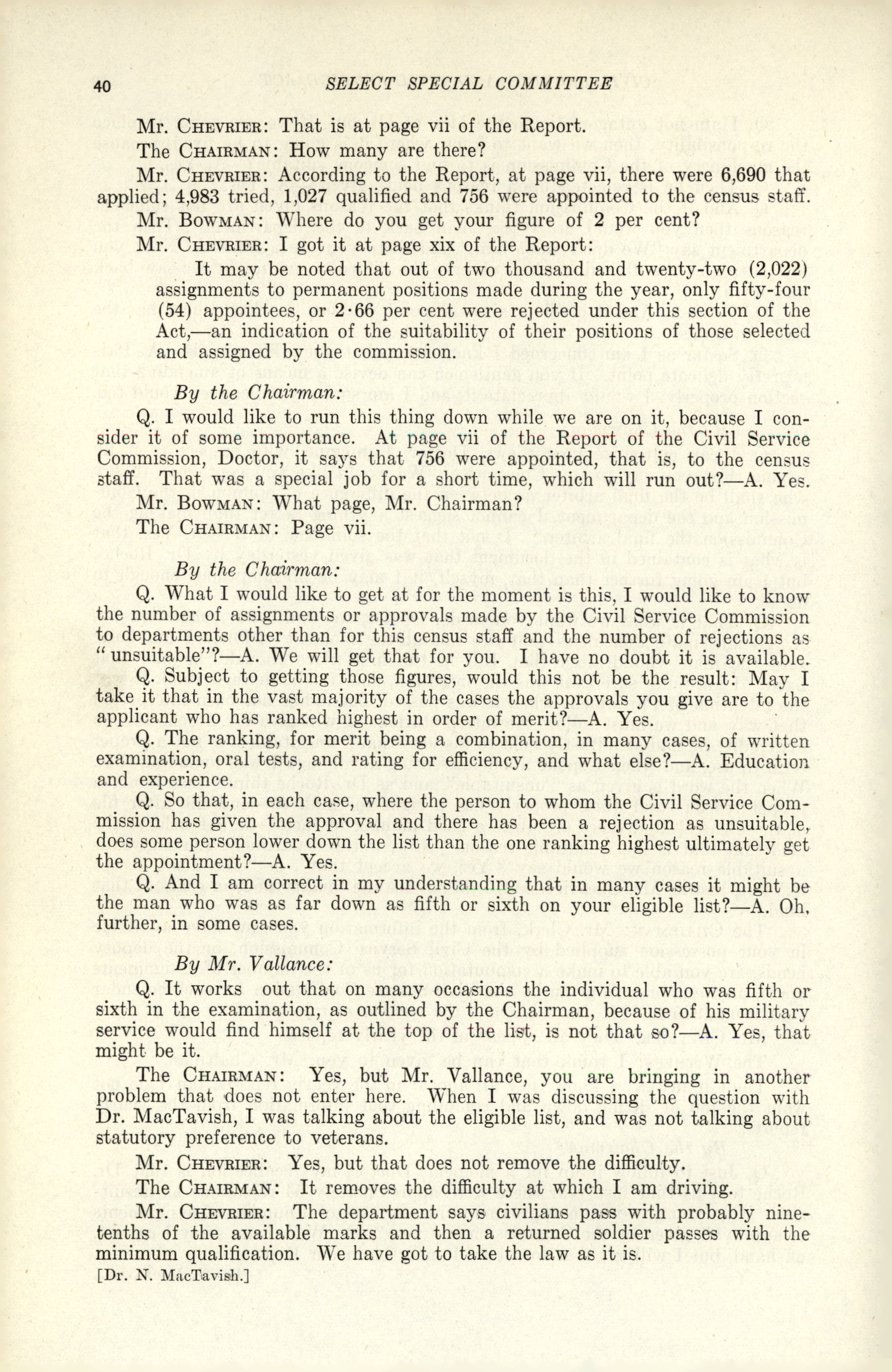 40 SELECT SPECIAL COMMITTEE

Mr. CHEVRIER: That is at page vii of the Report.

The CHAIRMAN: How many are there?

Mr. CHEVRIER: According to the Report, at page vii, there were 6,690 that applied; 4,983 tried, 1,027 qualified and 756 were appointed to the census staff.

Mr. BOWMAN: Where do you get your figure of 2 per cent?

Mr. CHEVRIER: I got it at page xix of the Report:

It may be noted that out of two thousand and twenty-two (2,022) assignments to permanent positions made during the year, only fifty-four (54) appointees, or 2·66 per cent were rejected under this section of the Act,—an indication of the suitability of their positions of those selected and assigned by the commission.

By the Chairman:

Q. I would like to run this thing down while we are on it, because I consider it of some importance. At page vii of the Report of the Civil Service Commission, Doctor, it says that 756 were appointed, that is, to the census staff. That was a special job for a short time, which will run out?—A. Yes.

Mr. BOWMAN: What page, Mr. Chairman?

The CHAIRMAN: Page vii.

By the Chairman:

Q. What I would like to get at for the moment is this, I would like to know the number of assignments or approvals made by the Civil Service Commission to departments other than for this census staff and the number of rejections as "unsuitable"?—A. We will get that for you. I have no doubt it is available.

Q. Subject to getting those figures, would this not be the result: May I take it that in the vast majority of the cases the approvals you give are to the applicant who has ranked highest in order of merit?—A. Yes.

Q. The ranking, for merit being a combination, in many cases, of written examination, oral tests, and rating for efficiency, and what else?—A. Education and experience.

Q. So that, in each case, where the person to whom the Civil Service Commission has given the approval and there has been a rejection as unsuitable, does some person lower down the list than the one ranking highest ultimately get the appointment?—A. Yes.

Q. And I am correct in my understanding that in many cases it might be the man who was as far down as fifth or sixth on your eligible list?—A. Oh, further, in some cases.

By Mr. Vallance:

Q. It works out that on many occasions the individual who was fifth or sixth in the examination, as outlined by the Chairman, because of his military service would find himself at the top of the list, is not that so?—A. Yes, that might be it.

The CHAIRMAN: Yes, but Mr. Vallance, you are bringing in another problem that does not enter here. When I was discussing the question with Dr. MacTavish, I was talking about the eligible list, and was not talking about statutory preference to veterans.

Mr. CHEVRIER: Yes, but that does not remove the difficulty.

The CHAIRMAN: It removes the difficulty at which I am driving.

Mr. CHEVRIER: The department says civilians pass with probably nine-tenths of the available marks and then a returned soldier passes with the minimum qualification. We have got to take the law as it is.

[Dr. N. MacTavish.]